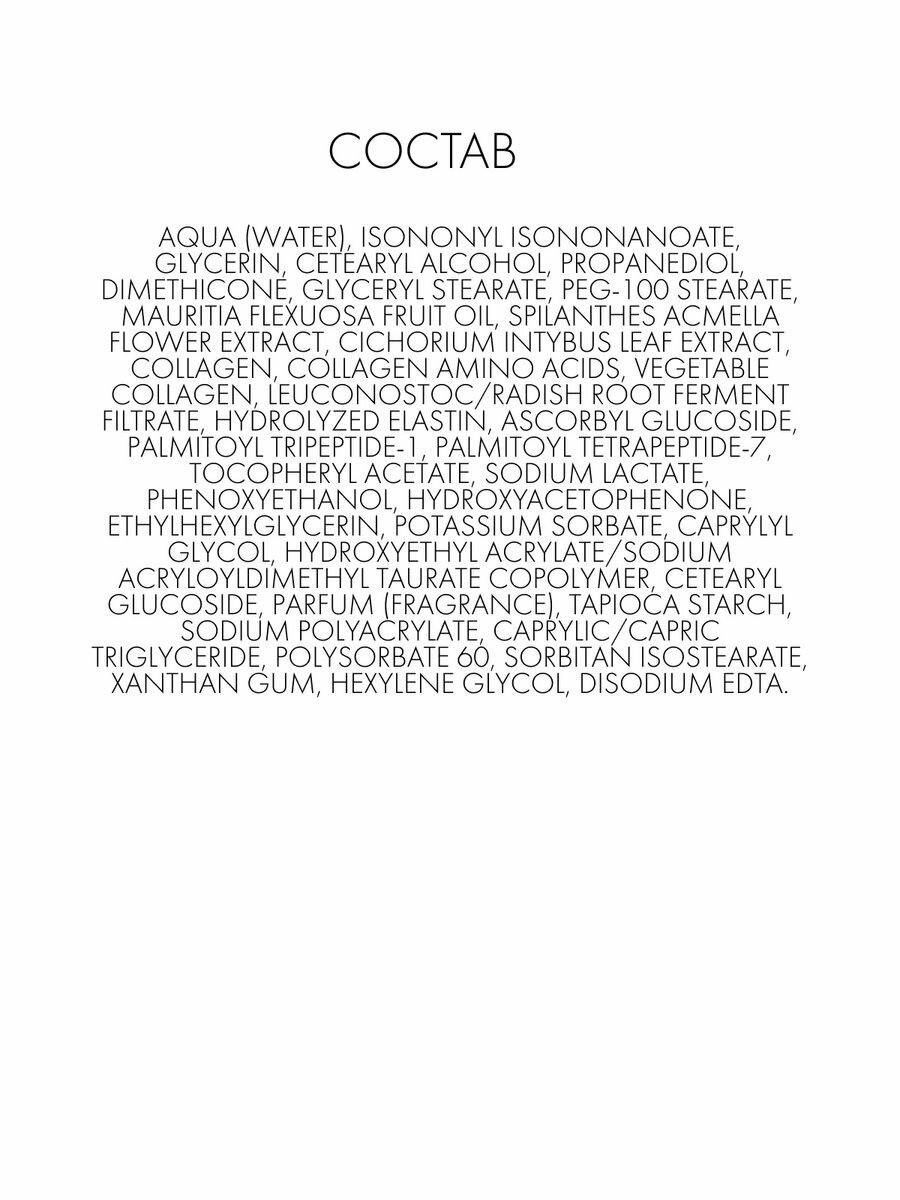 СОСТАВ

AQUA (WATER), ISONONYL ISONONANOATE, GLYCERIN, CETEARYL ALCOHOL, PROPANEDIOL, DIMETHICONE, GLYCERYL STEARATE, PEG-100 STEARATE, MAURITIA FLEXUOSA FRUIT OIL, SPILANTHES ACMELLA FLOWER EXTRACT, CICHORIUM INTYBUS LEAF EXTRACT, COLLAGEN, COLLAGEN AMINO ACIDS, VEGETABLE COLLAGEN, LEUCONOSTOC/RADISH ROOT FERMENT FILTRATE, HYDROLYZED ELASTIN, ASCORBYL GLUCOSIDE, PALMITOYL TRIPEPTIDE-1, PALMITOYL TETRAPEPTIDE-7, TOCOPHERYL ACETATE, SODIUM LACTATE, PHENOXYETHANOL, HYDROXYACETOPHENONE, ETHYLHEXYLGLYCERIN, POTASSIUM SORBATE, CAPRYLYL GLYCOL, HYDROXYETHYL ACRYLATE/SODIUM ACRYLOYLDIMETHYL TAURATE COPOLYMER, CETEARYL GLUCOSIDE, PARFUM (FRAGRANCE), TAPIOCA STARCH, SODIUM POLYACRYLATE, CAPRYLIC/CAPRIC TRIGLYCERIDE, POLYSORBATE 60, SORBITAN ISOSTEARATE, XANTHAN GUM, HEXYLENE GLYCOL, DISODIUM EDTA.